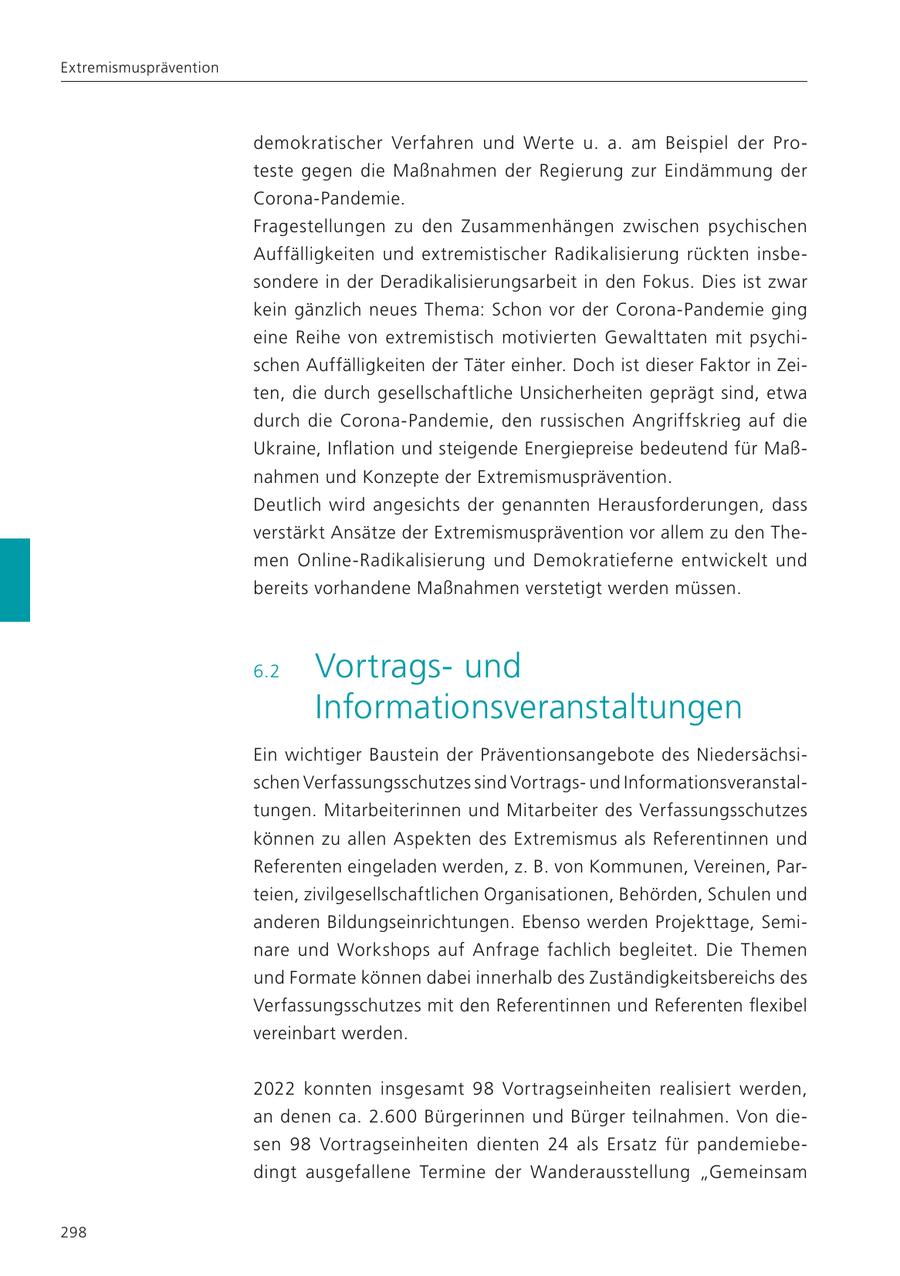 Extremismusprävention

demokratischer Verfahren und Werte u. a. am Beispiel der Proteste gegen die Maßnahmen der Regierung zur Eindämmung der Corona-Pandemie.
Fragestellungen zu den Zusammenhängen zwischen psychischen Auffälligkeiten und extremistischer Radikalisierung rückten insbesondere in der Deradikalisierungsarbeit in den Fokus. Dies ist zwar kein gänzlich neues Thema: Schon vor der Corona-Pandemie ging eine Reihe von extremistisch motivierten Gewalttaten mit psychischen Auffälligkeiten der Täter einher. Doch ist dieser Faktor in Zeiten, die durch gesellschaftliche Unsicherheiten geprägt sind, etwa durch die Corona-Pandemie, den russischen Angriffskrieg auf die Ukraine, Inflation und steigende Energiepreise bedeutend für Maßnahmen und Konzepte der Extremismusprävention.
Deutlich wird angesichts der genannten Herausforderungen, dass verstärkt Ansätze der Extremismusprävention vor allem zu den Themen Online-Radikalisierung und Demokratieferne entwickelt und bereits vorhandene Maßnahmen verstetigt werden müssen.

6.2 Vortrags- und Informationsveranstaltungen

Ein wichtiger Baustein der Präventionsangebote des Niedersächsischen Verfassungsschutzes sind Vortrags- und Informationsveranstaltungen. Mitarbeiterinnen und Mitarbeiter des Verfassungsschutzes können zu allen Aspekten des Extremismus als Referentinnen und Referenten eingeladen werden, z. B. von Kommunen, Vereinen, Parteien, zivilgesellschaftlichen Organisationen, Behörden, Schulen und anderen Bildungseinrichtungen. Ebenso werden Projekttage, Seminare und Workshops auf Anfrage fachlich begleitet. Die Themen und Formate können dabei innerhalb des Zuständigkeitsbereichs des Verfassungsschutzes mit den Referentinnen und Referenten flexibel vereinbart werden.

2022 konnten insgesamt 98 Vortragseinheiten realisiert werden, an denen ca. 2.600 Bürgerinnen und Bürger teilnahmen. Von diesen 98 Vortragseinheiten dienten 24 als Ersatz für pandemiebedingt ausgefallene Termine der Wanderausstellung „Gemeinsam

298